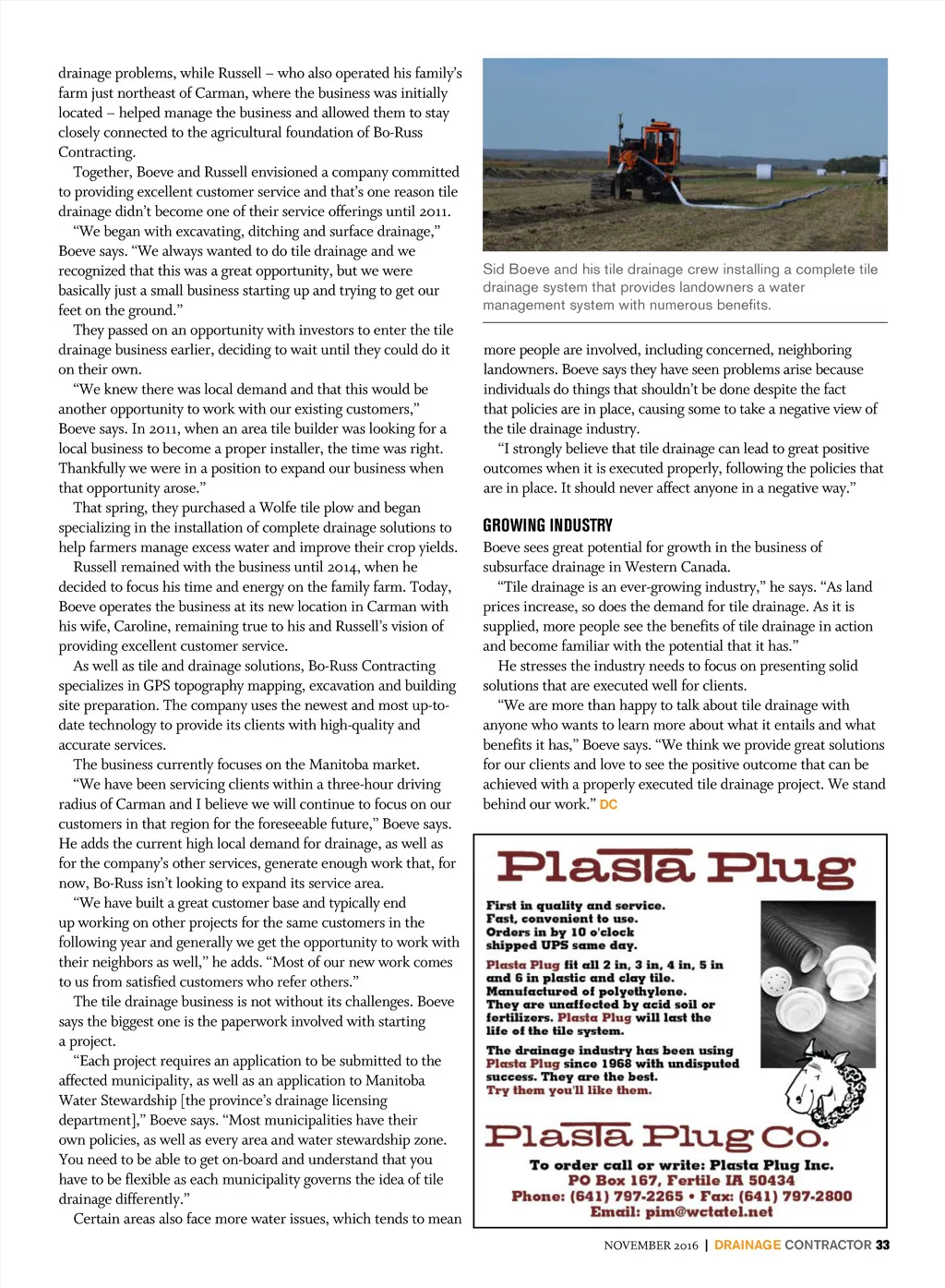 drainage problems, while Russell – who also operated his family's farm just northeast of Carman, where the business was initially located – helped manage the business and allowed them to stay closely connected to the agricultural foundation of Bo-Russ Contracting.

Together, Boeve and Russell envisioned a company committed to providing excellent customer service and that's one reason tile drainage didn't become one of their service offerings until 2011.

"We began with excavating, ditching and surface drainage," Boeve says. "We always wanted to do tile drainage and we recognized that this was a great opportunity, but we were basically just a small business starting up and trying to get our feet on the ground."

They passed on an opportunity with investors to enter the tile drainage business earlier, deciding to wait until they could do it on their own.

"We knew there was local demand and that this would be another opportunity to work with our existing customers," Boeve says. In 2011, when an area tile builder was looking for a local business to become a proper installer, the time was right. Thankfully we were in a position to expand our business when that opportunity arose."

That spring, they purchased a Wolfe tile plow and began specializing in the installation of complete drainage solutions to help farmers manage excess water and improve their crop yields.

Russell remained with the business until 2014, when he decided to focus his time and energy on the family farm. Today, Boeve operates the business at its new location in Carman with his wife, Caroline, remaining true to his and Russell's vision of providing excellent customer service.

As well as tile and drainage solutions, Bo-Russ Contracting specializes in GPS topography mapping, excavation and building site preparation. The company uses the newest and most up-to-date technology to provide its clients with high-quality and accurate services.

The business currently focuses on the Manitoba market.

"We have been servicing clients within a three-hour driving radius of Carman and I believe we will continue to focus on our customers in that region for the foreseeable future," Boeve says. He adds the current high local demand for drainage, as well as for the company's other services, generate enough work that, for now, Bo-Russ isn't looking to expand its service area.

"We have built a great customer base and typically end up working on other projects for the same customers in the following year and generally we get the opportunity to work with their neighbors as well," he adds. "Most of our new work comes to us from satisfied customers who refer others."

The tile drainage business is not without its challenges. Boeve says the biggest one is the paperwork involved with starting a project.

"Each project requires an application to be submitted to the affected municipality, as well as an application to Manitoba Water Stewardship [the province's drainage licensing department]," Boeve says. "Most municipalities have their own policies, as well as every area and water stewardship zone. You need to be able to get on-board and understand that you have to be flexible as each municipality governs the idea of tile drainage differently."

Certain areas also face more water issues, which tends to mean

Sid Boeve and his tile drainage crew installing a complete tile drainage system that provides landowners a water management system with numerous benefits.

more people are involved, including concerned, neighboring landowners. Boeve says they have seen problems arise because individuals do things that shouldn't be done despite the fact that policies are in place, causing some to take a negative view of the tile drainage industry.

"I strongly believe that tile drainage can lead to great positive outcomes when it is executed properly, following the policies that are in place. It should never affect anyone in a negative way."

GROWING INDUSTRY

Boeve sees great potential for growth in the business of subsurface drainage in Western Canada.

"Tile drainage is an ever-growing industry," he says. "As land prices increase, so does the demand for tile drainage. As it is supplied, more people see the benefits of tile drainage in action and become familiar with the potential that it has."

He stresses the industry needs to focus on presenting solid solutions that are executed well for clients.

"We are more than happy to talk about tile drainage with anyone who wants to learn more about what it entails and what benefits it has," Boeve says. "We think we provide great solutions for our clients and love to see the positive outcome that can be achieved with a properly executed tile drainage project. We stand behind our work." DC

Plasta Plug

First in quality and service.
Fast, convenient to use.
Orders in by 10 o'clock shipped UPS same day.

Plasta Plug fit all 2 in, 3 in, 4 in, 5 in and 6 in plastic and clay tile.
Manufactured of polyethylene.
They are unaffected by acid soil or fertilizers. Plasta Plug will last the life of the tile system.

The drainage industry has been using Plasta Plug since 1968 with undisputed success. They are the best.
Try them you'll like them.

Plasta Plug Co.

To order call or write: Plasta Plug Inc.
PO Box 167, Fertile IA 50434
Phone: (641) 797-2265 • Fax: (641) 797-2800
Email: pim@wctatel.net

NOVEMBER 2016 | DRAINAGE CONTRACTOR 33